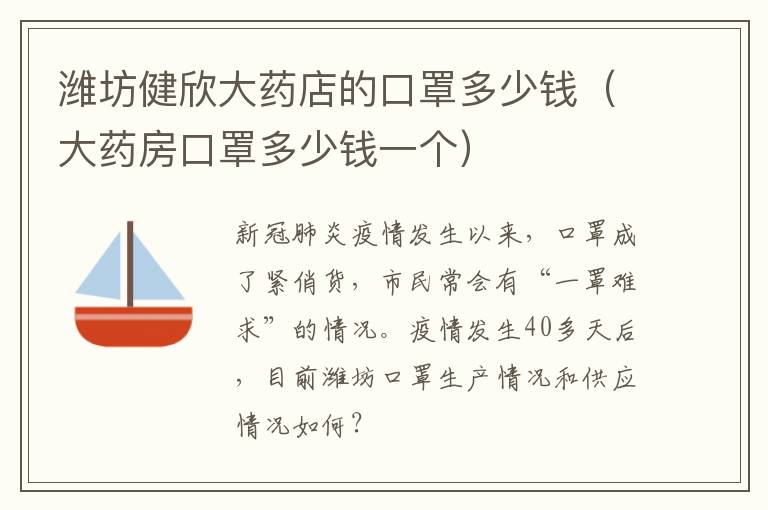 潍坊健欣大药店的口罩多少钱（大药房口罩多少钱一个）

新冠肺炎疫情发生以来，口罩成了紧俏货，市民常会有“一罩难求”的情况。疫情发生40多天后，目前潍坊口罩生产情况和供应情况如何？